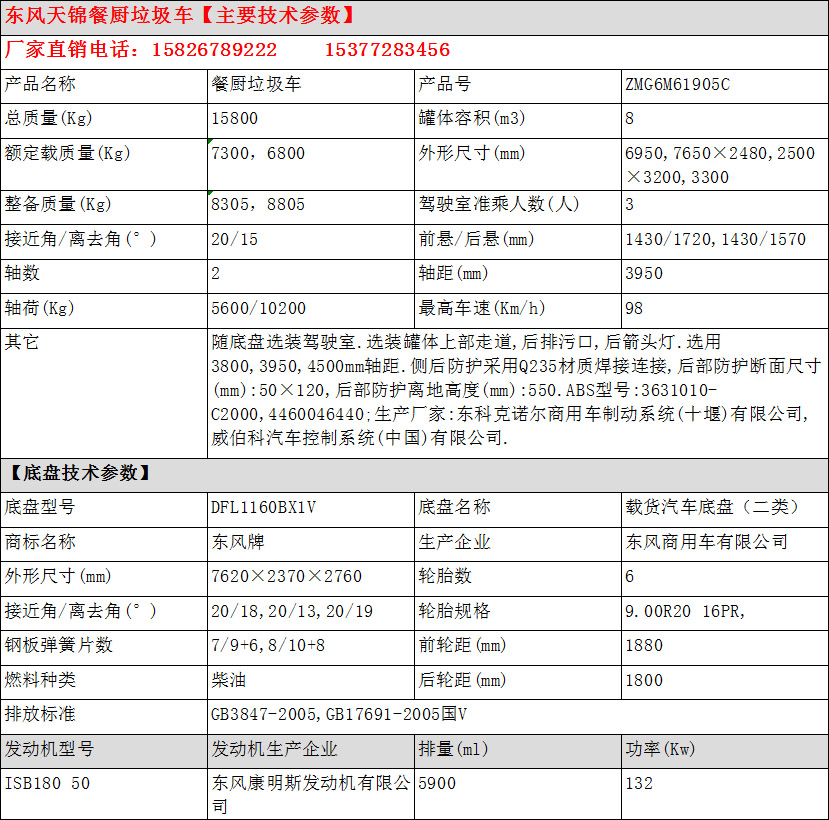 东风天锦餐厨垃圾车【主要技术参数】

厂家直销电话：15826789222　　15377283456

| 产品名称 | 餐厨垃圾车 | 产品号 | ZMG6M61905C |
|---|---|---|---|
| 总质量(Kg) | 15800 | 罐体容积(m3) | 8 |
| 额定载质量(Kg) | 7300，6800 | 外形尺寸(mm) | 6950,7650×2480,2500×3200,3300 |
| 整备质量(Kg) | 8305，8805 | 驾驶室准乘人数(人) | 3 |
| 接近角/离去角(°) | 20/15 | 前悬/后悬(mm) | 1430/1720,1430/1570 |
| 轴数 | 2 | 轴距(mm) | 3950 |
| 轴荷(Kg) | 5600/10200 | 最高车速(Km/h) | 98 |
| 其它 | 随底盘选装驾驶室.选装罐体上部走道,后排污口,后箭头灯.选用3800,3950,4500mm轴距.侧后防护采用Q235材质焊接连接,后部防护断面尺寸(mm):50×120,后部防护离地高度(mm):550.ABS型号:3631010-C2000,4460046440;生产厂家:东科克诺尔商用车制动系统(十堰)有限公司,威伯科汽车控制系统(中国)有限公司. | | |

【底盘技术参数】

| 底盘型号 | DFL1160BX1V | 底盘名称 | 载货汽车底盘（二类） |
|---|---|---|---|
| 商标名称 | 东风牌 | 生产企业 | 东风商用车有限公司 |
| 外形尺寸(mm) | 7620×2370×2760 | 轮胎数 | 6 |
| 接近角/离去角(°) | 20/18,20/13,20/19 | 轮胎规格 | 9.00R20 16PR, |
| 钢板弹簧片数 | 7/9+6,8/10+8 | 前轮距(mm) | 1880 |
| 燃料种类 | 柴油 | 后轮距(mm) | 1800 |
| 排放标准 | GB3847-2005,GB17691-2005国V | | |
| 发动机型号 | 发动机生产企业 | 排量(ml) | 功率(Kw) |
| ISB180 50 | 东风康明斯发动机有限公司 | 5900 | 132 |